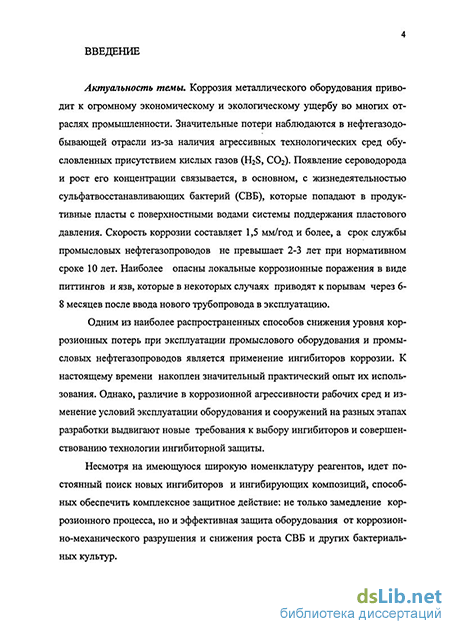 4

ВВЕДЕНИЕ

Актуальность темы. Коррозия металлического оборудования приводит к огромному экономическому и экологическому ущербу во многих отраслях промышленности. Значительные потери наблюдаются в нефтегазодобывающей отрасли из-за наличия агрессивных технологических сред обусловленных присутствием кислых газов ($H_2S$, $CO_2$). Появление сероводорода и рост его концентрации связывается, в основном, с жизнедеятельностью сульфатвосстанавливающих бактерий (СВБ), которые попадают в продуктивные пласты с поверхностными водами системы поддержания пластового давления. Скорость коррозии составляет 1,5 мм/год и более, а срок службы промысловых нефтегазопроводов не превышает 2-3 лет при нормативном сроке 10 лет. Наиболее опасны локальные коррозионные поражения в виде питтингов и язв, которые в некоторых случаях приводят к порывам через 6-8 месяцев после ввода нового трубопровода в эксплуатацию.

Одним из наиболее распространенных способов снижения уровня коррозионых потерь при эксплуатации промыслового оборудования и промысловых нефтегазопроводов является применение ингибиторов коррозии. К настоящему времени накоплен значительный практический опыт их использования. Однако, различие в коррозионной агрессивности рабочих сред и изменение условий эксплуатации оборудования и сооружений на разных этапах разработки выдвигают новые требования к выбору ингибиторов и совершенствованию технологии ингибиторной защиты.

Несмотря на имеющуюся широкую номенклатуру реагентов, идет постоянный поиск новых ингибиторов и ингибирующих композиций, способных обеспечить комплексное защитное действие: не только замедление коррозионного процесса, но и эффективная защита оборудования от коррозионно-механического разрушения и снижения роста СВБ и других бактериальных культур.

dsLib.net
библиотека диссертаций